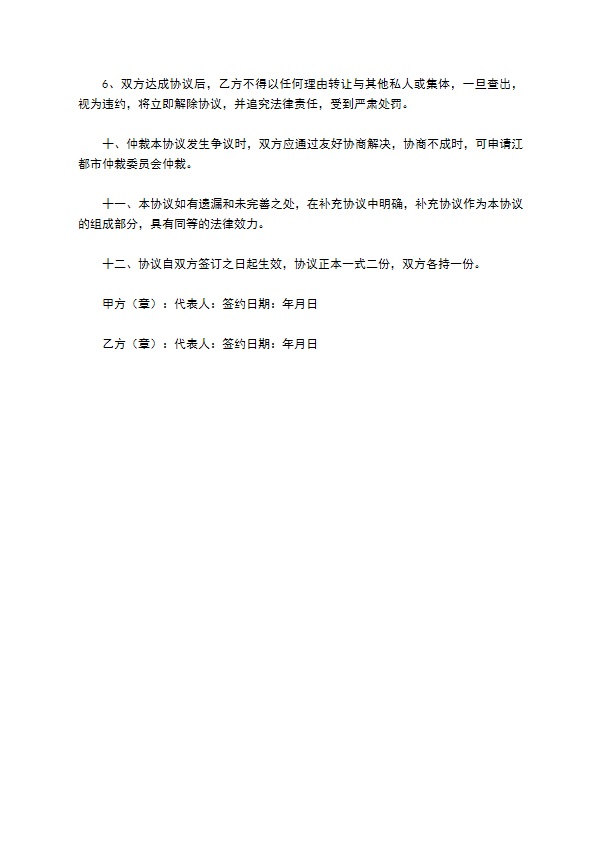 6、双方达成协议后，乙方不得以任何理由转让与其他私人或集体，一旦查出，视为违约，将立即解除协议，并追究法律责任，受到严肃处罚。

十、仲裁本协议发生争议时，双方应通过友好协商解决，协商不成时，可申请江都市仲裁委员会仲裁。

十一、本协议如有遗漏和未完善之处，在补充协议中明确，补充协议作为本协议的组成部分，具有同等的法律效力。

十二、协议自双方签订之日起生效，协议正本一式二份，双方各持一份。

甲方（章）：代表人：签约日期：年月日

乙方（章）：代表人：签约日期：年月日